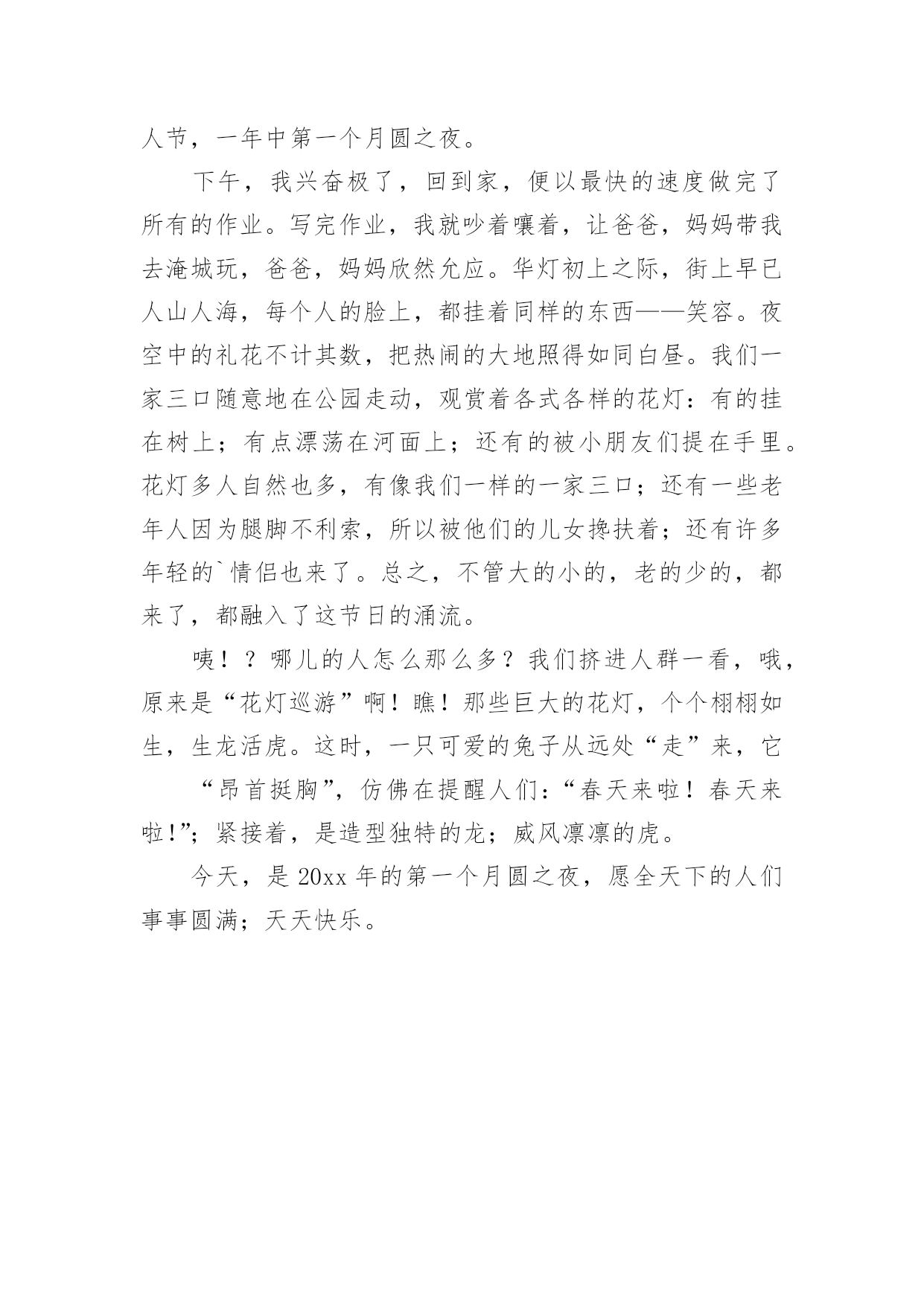 人节，一年中第一个月圆之夜。

下午，我兴奋极了，回到家，便以最快的速度做完了所有的作业。写完作业，我就吵着嚷着，让爸爸，妈妈带我去淹城玩，爸爸，妈妈欣然允应。华灯初上之际，街上早已人山人海，每个人的脸上，都挂着同样的东西——笑容。夜空中的礼花不计其数，把热闹的大地照得如同白昼。我们一家三口随意地在公园走动，观赏着各式各样的花灯：有的挂在树上；有点漂荡在河面上；还有的被小朋友们提在手里。花灯多人自然也多，有像我们一样的一家三口；还有一些老年人因为腿脚不利索，所以被他们的儿女搀扶着；还有许多年轻的`情侣也来了。总之，不管大的小的，老的少的，都来了，都融入了这节日的涌流。

咦！？哪儿的人怎么那么多？我们挤进人群一看，哦，原来是“花灯巡游”啊！瞧！那些巨大的花灯，个个栩栩如生，生龙活虎。这时，一只可爱的兔子从远处“走”来，它 “昂首挺胸”，仿佛在提醒人们：“春天来啦！春天来啦!”；紧接着，是造型独特的龙；威风凛凛的虎。

今天，是20xx年的第一个月圆之夜，愿全天下的人们事事圆满；天天快乐。